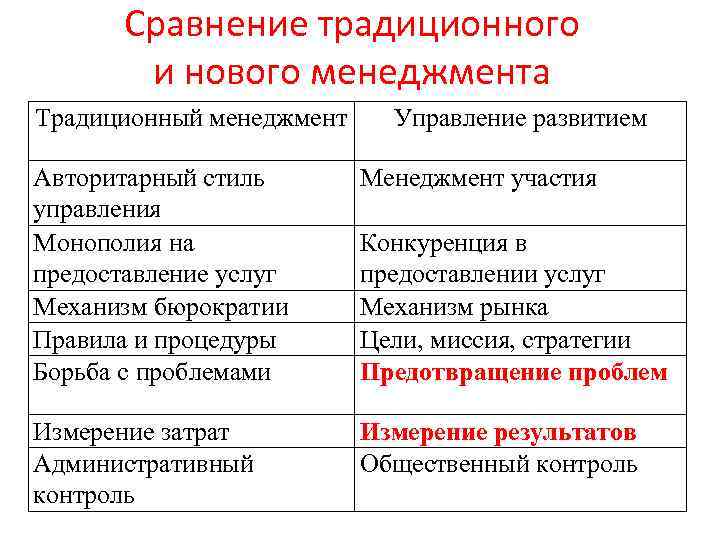 Сравнение традиционного и нового менеджмента

| Традиционный менеджмент | Управление развитием |
|---|---|
| Авторитарный стиль управления | Менеджмент участия |
| Монополия на предоставление услуг | Конкуренция в предоставлении услуг |
| Механизм бюрократии | Механизм рынка |
| Правила и процедуры | Цели, миссия, стратегии |
| Борьба с проблемами | Предотвращение проблем |
| Измерение затрат | Измерение результатов |
| Административный контроль | Общественный контроль |